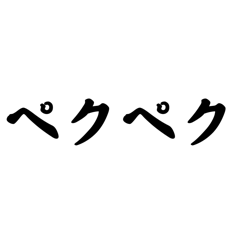 ペクペク